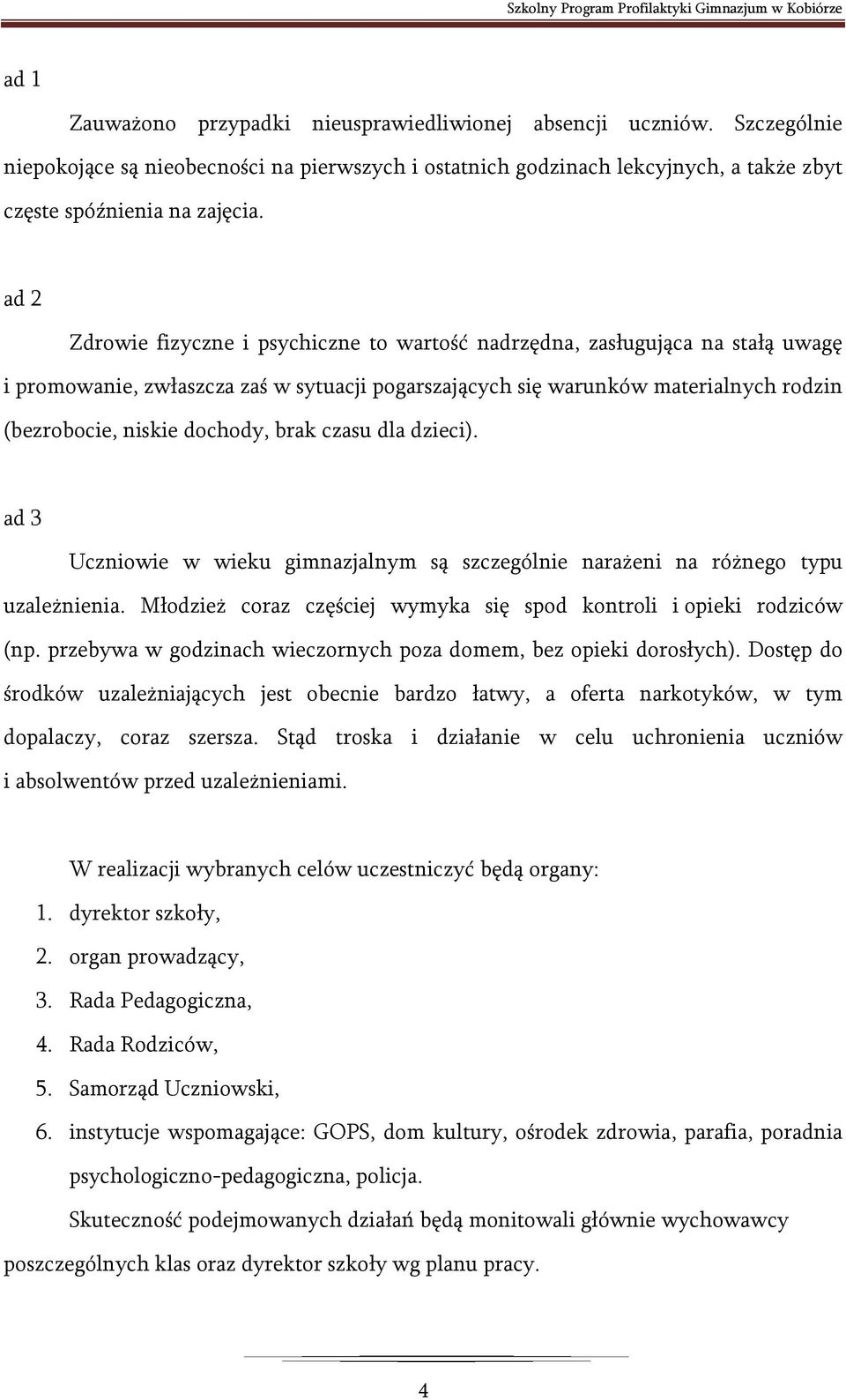 Szkolny Program Profilaktyki Gimnazjum w Kobiórze

ad 1

Zauważono przypadki nieusprawiedliwionej absencji uczniów. Szczególnie niepokojące są nieobecności na pierwszych i ostatnich godzinach lekcyjnych, a także zbyt częste spóźnienia na zajęcia.

ad 2

Zdrowie fizyczne i psychiczne to wartość nadrzędna, zasługująca na stałą uwagę i promowanie, zwłaszcza zaś w sytuacji pogarszających się warunków materialnych rodzin (bezrobocie, niskie dochody, brak czasu dla dzieci).

ad 3

Uczniowie w wieku gimnazjalnym są szczególnie narażeni na różnego typu uzależnienia. Młodzież coraz częściej wymyka się spod kontroli i opieki rodziców (np. przebywa w godzinach wieczornych poza domem, bez opieki dorosłych). Dostęp do środków uzależniających jest obecnie bardzo łatwy, a oferta narkotyków, w tym dopalaczy, coraz szersza. Stąd troska i działanie w celu uchronienia uczniów i absolwentów przed uzależnieniami.

W realizacji wybranych celów uczestniczyć będą organy:
1. dyrektor szkoły,
2. organ prowadzący,
3. Rada Pedagogiczna,
4. Rada Rodziców,
5. Samorząd Uczniowski,
6. instytucje wspomagające: GOPS, dom kultury, ośrodek zdrowia, parafia, poradnia psychologiczno-pedagogiczna, policja.

Skuteczność podejmowanych działań będą monitowali głównie wychowawcy poszczególnych klas oraz dyrektor szkoły wg planu pracy.

4